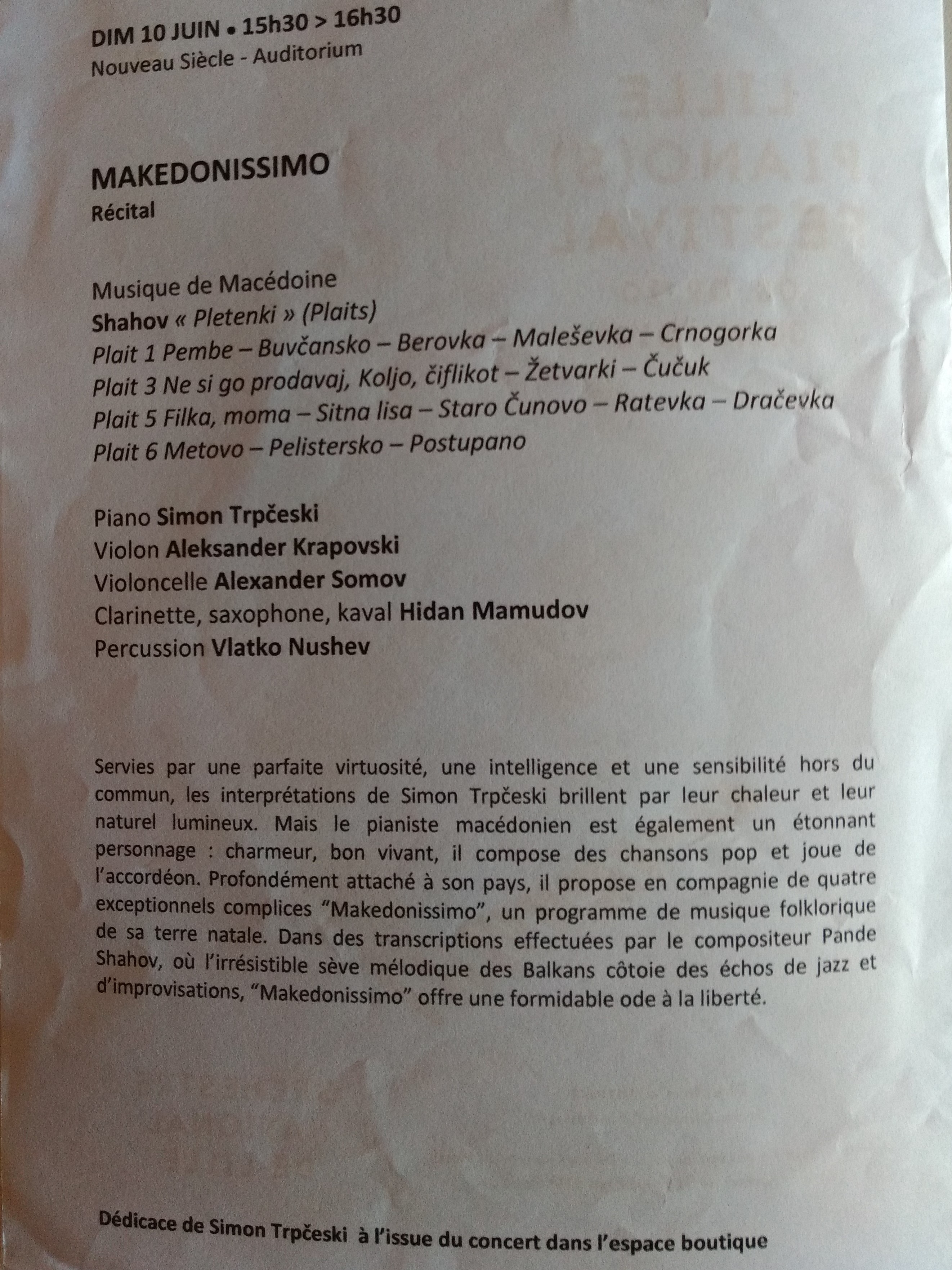 DIM 10 JUIN • 15h30 > 16h30
Nouveau Siècle - Auditorium

MAKEDONISSIMO
Récital

Musique de Macédoine
Shahov « Pletenki » (Plaits)
Plait 1 Pembe – Buvčansko – Berovka – Maleševka – Crnogorka
Plait 3 Ne si go prodavaj, Koljo, čiflikot – Žetvarki – Čučuk
Plait 5 Filka, moma – Sitna lisa – Staro Čunovo – Ratevka – Dračevka
Plait 6 Metovo – Pelistersko – Postupano

Piano Simon Trpčeski
Violon Aleksander Krapovski
Violoncelle Alexander Somov
Clarinette, saxophone, kaval Hidan Mamudov
Percussion Vlatko Nushev

Servies par une parfaite virtuosité, une intelligence et une sensibilité hors du commun, les interprétations de Simon Trpčeski brillent par leur chaleur et leur naturel lumineux. Mais le pianiste macédonien est également un étonnant personnage : charmeur, bon vivant, il compose des chansons pop et joue de l'accordéon. Profondément attaché à son pays, il propose en compagnie de quatre exceptionnels complices "Makedonissimo", un programme de musique folklorique de sa terre natale. Dans des transcriptions effectuées par le compositeur Pande Shahov, où l'irrésistible sève mélodique des Balkans côtoie des échos de jazz et d'improvisations, "Makedonissimo" offre une formidable ode à la liberté.

Dédicace de Simon Trpčeski à l'issue du concert dans l'espace boutique